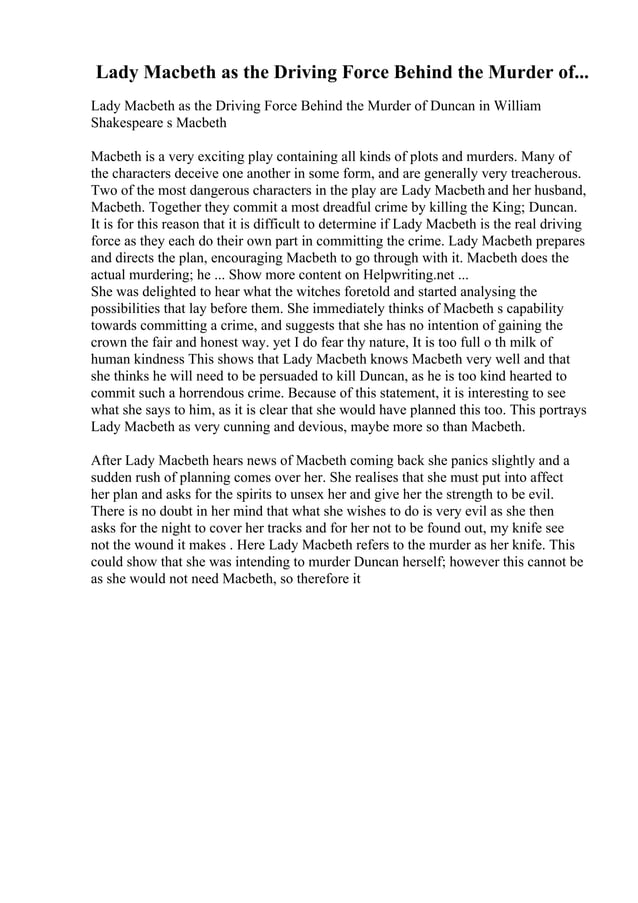 Lady Macbeth as the Driving Force Behind the Murder of...

Lady Macbeth as the Driving Force Behind the Murder of Duncan in William Shakespeare s Macbeth

Macbeth is a very exciting play containing all kinds of plots and murders. Many of the characters deceive one another in some form, and are generally very treacherous. Two of the most dangerous characters in the play are Lady Macbeth and her husband, Macbeth. Together they commit a most dreadful crime by killing the King; Duncan. It is for this reason that it is difficult to determine if Lady Macbeth is the real driving force as they each do their own part in committing the crime. Lady Macbeth prepares and directs the plan, encouraging Macbeth to go through with it. Macbeth does the actual murdering; he ... Show more content on Helpwriting.net ...
She was delighted to hear what the witches foretold and started analysing the possibilities that lay before them. She immediately thinks of Macbeth s capability towards committing a crime, and suggests that she has no intention of gaining the crown the fair and honest way. yet I do fear thy nature, It is too full o th milk of human kindness This shows that Lady Macbeth knows Macbeth very well and that she thinks he will need to be persuaded to kill Duncan, as he is too kind hearted to commit such a horrendous crime. Because of this statement, it is interesting to see what she says to him, as it is clear that she would have planned this too. This portrays Lady Macbeth as very cunning and devious, maybe more so than Macbeth.

After Lady Macbeth hears news of Macbeth coming back she panics slightly and a sudden rush of planning comes over her. She realises that she must put into affect her plan and asks for the spirits to unsex her and give her the strength to be evil. There is no doubt in her mind that what she wishes to do is very evil as she then asks for the night to cover her tracks and for her not to be found out, my knife see not the wound it makes . Here Lady Macbeth refers to the murder as her knife. This could show that she was intending to murder Duncan herself; however this cannot be as she would not need Macbeth, so therefore it